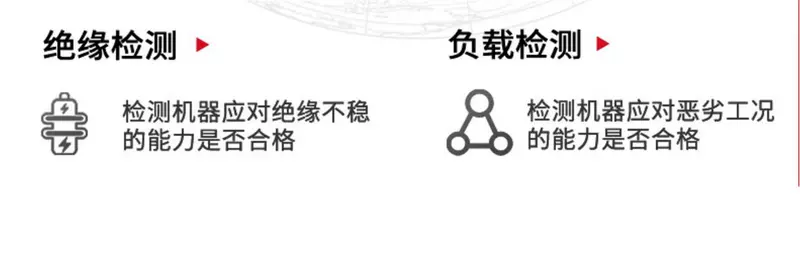 绝缘检测

检测机器应对绝缘不稳的能力是否合格

负载检测

检测机器应对恶劣工况的能力是否合格